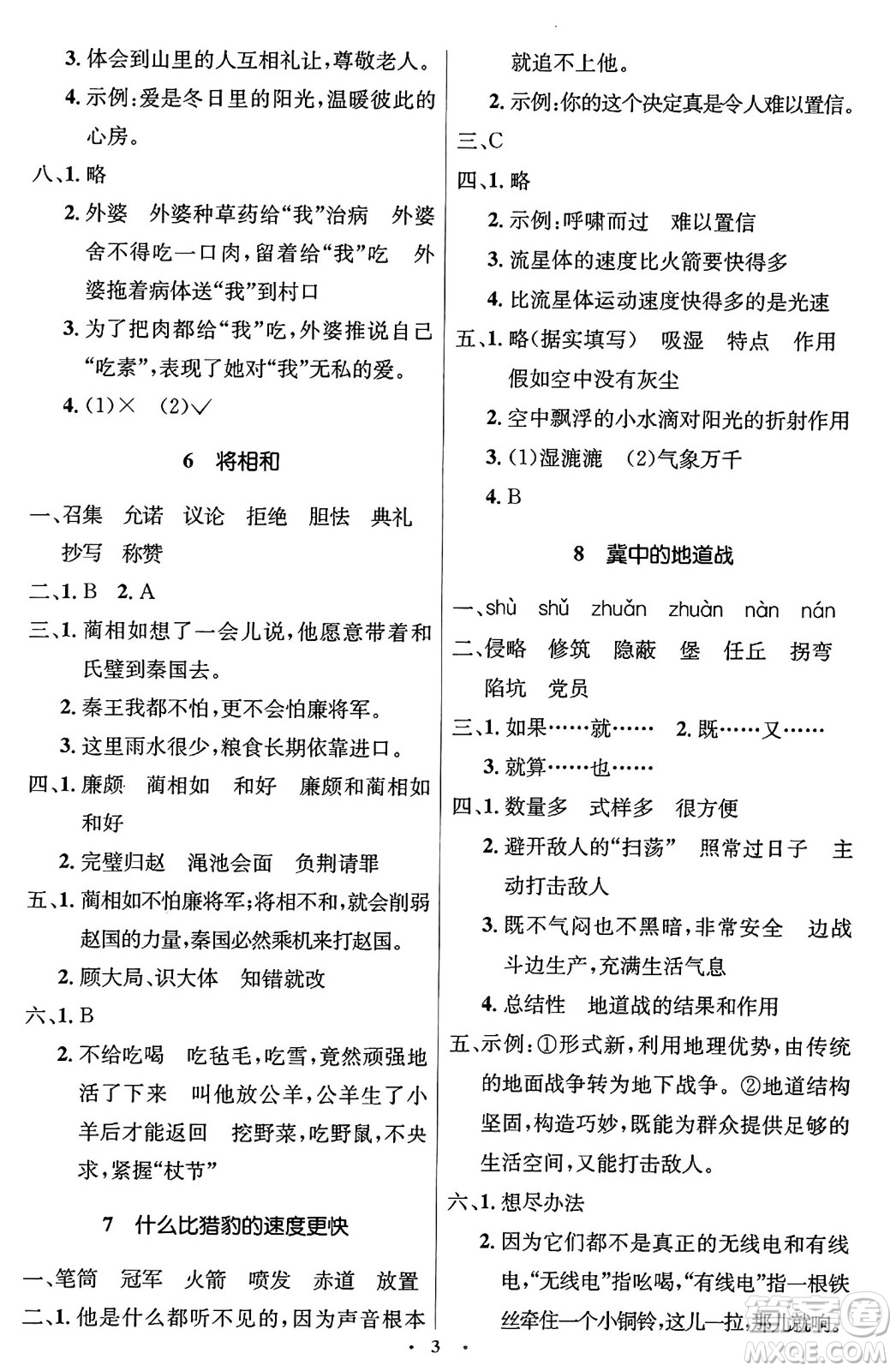 3. 体会到山里的人互相礼让，尊敬老人。

4. 示例：爱是冬日里的阳光，温暖彼此的心房。

八、1. 略

2. 外婆　外婆种草药给“我”治病　外婆舍不得吃一口肉，留着给“我”吃　外婆拖着病体送“我”到村口

3. 为了把肉都给“我”吃，外婆推说自己“吃素”，表现了她对“我”无私的爱。

4. (1)×　(2)√

6　将相和

一、召集　允诺　议论　拒绝　胆怯　典礼　抄写　称赞

二、1. B　2. A

三、1. 蔺相如想了一会儿说，他愿意带着和氏璧到秦国去。

2. 秦王我都不怕，更不会怕廉将军。

3. 这里雨水很少，粮食长期依靠进口。

四、1. 廉颇　蔺相如　和好　廉颇和蔺相如和好

2. 完璧归赵　渑池会面　负荆请罪

五、1. 蔺相如不怕廉将军；将相不和，就会削弱赵国的力量，秦国必然乘机来打赵国。

2. 顾大局、识大体　知错就改

六、1. B

2. 不给吃喝　吃毡毛，吃雪，竟然顽强地活了下来　叫他放公羊，公羊生了小羊后才能返回　挖野菜，吃野鼠，不央求，紧握“杖节”

7　什么比猎豹的速度更快

一、笔筒　冠军　火箭　喷发　赤道　放置

二、1. 他是什么都听不见的，因为声音根本就追不上他。

2. 示例：你的这个决定真是令人难以置信。

三、C

四、1. 略

2. 示例：呼啸而过　难以置信

3. 流星体的速度比火箭要快得多

4. 比流星体运动速度快得多的是光速

五、1. 略(据实填写)　吸湿　特点　作用　假如空中没有灰尘

2. 空中飘浮的小水滴对阳光的折射作用

3. (1)湿漉漉　(2)气象万千

4. B

8　冀中的地道战

一、shù　shǔ　zhuǎn　zhuàn　nàn　nán

二、侵略　修筑　隐蔽　堡　任丘　拐弯　陷坑　党员

三、1. 如果……就……　2. 既……又……

3. 就算……也……

四、1. 数量多　式样多　很方便

2. 避开敌人的“扫荡”　照常过日子　主动打击敌人

3. 既不气闷也不黑暗，非常安全　边战斗边生产，充满生活气息

4. 总结性　地道战的结果和作用

五、示例：①形式新，利用地理优势，由传统的地面战争转为地下战争。②地道结构坚固，构造巧妙，既能为群众提供足够的生活空间，又能打击敌人。

六、1. 想尽办法

2. 因为它们都不是真正的无线电和有线电，“无线电”指吆喝，“有线电”指一根铁丝牵住一个小铜铃，这儿一拉，那儿就响。

· 3 ·

MXQE.COM